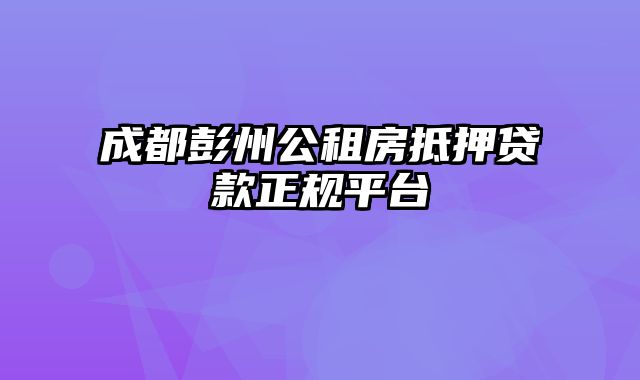 成都彭州公租房抵押贷款正规平台